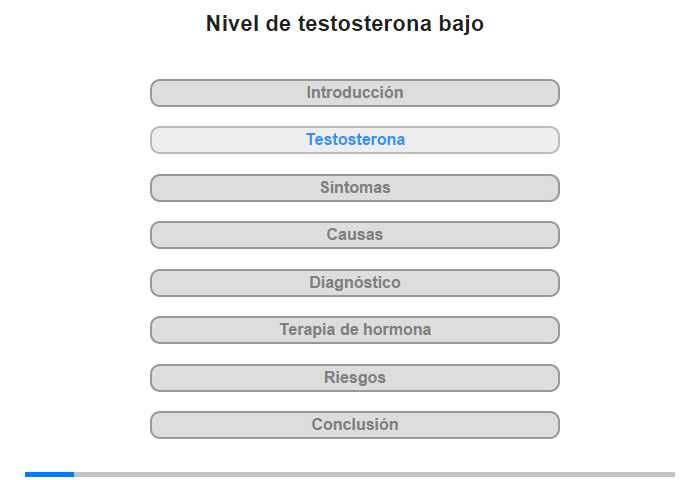 Nivel de testosterona bajo

Introducción

Testosterona

Síntomas

Causas

Diagnóstico

Terapia de hormona

Riesgos

Conclusión